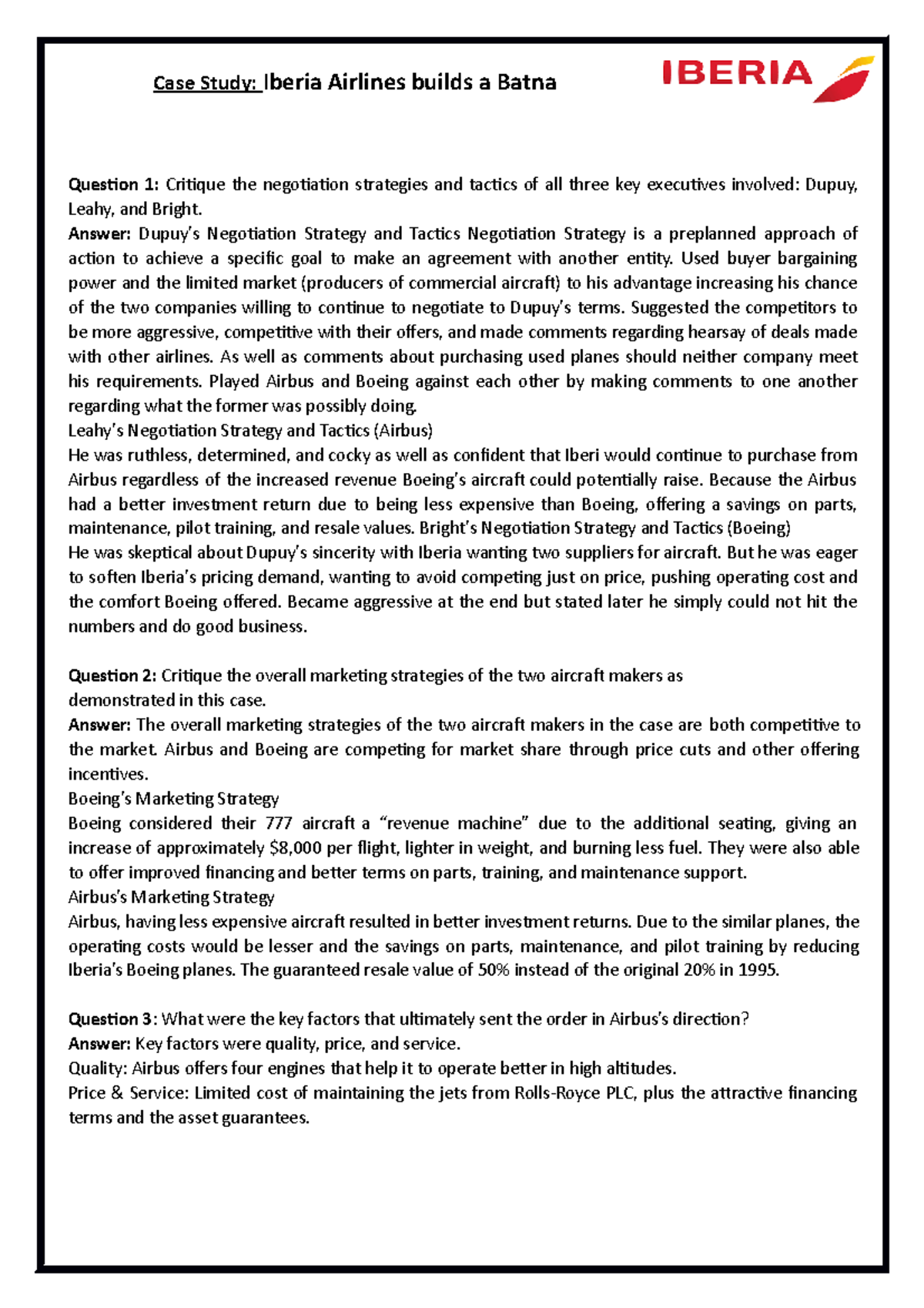 Case Study: Iberia Airlines builds a Batna

IBERIA

Question 1: Critique the negotiation strategies and tactics of all three key executives involved: Dupuy, Leahy, and Bright.
Answer: Dupuy's Negotiation Strategy and Tactics Negotiation Strategy is a preplanned approach of action to achieve a specific goal to make an agreement with another entity. Used buyer bargaining power and the limited market (producers of commercial aircraft) to his advantage increasing his chance of the two companies willing to continue to negotiate to Dupuy's terms. Suggested the competitors to be more aggressive, competitive with their offers, and made comments regarding hearsay of deals made with other airlines. As well as comments about purchasing used planes should neither company meet his requirements. Played Airbus and Boeing against each other by making comments to one another regarding what the former was possibly doing.
Leahy's Negotiation Strategy and Tactics (Airbus)
He was ruthless, determined, and cocky as well as confident that Iberi would continue to purchase from Airbus regardless of the increased revenue Boeing's aircraft could potentially raise. Because the Airbus had a better investment return due to being less expensive than Boeing, offering a savings on parts, maintenance, pilot training, and resale values. Bright's Negotiation Strategy and Tactics (Boeing)
He was skeptical about Dupuy's sincerity with Iberia wanting two suppliers for aircraft. But he was eager to soften Iberia's pricing demand, wanting to avoid competing just on price, pushing operating cost and the comfort Boeing offered. Became aggressive at the end but stated later he simply could not hit the numbers and do good business.

Question 2: Critique the overall marketing strategies of the two aircraft makers as demonstrated in this case.
Answer: The overall marketing strategies of the two aircraft makers in the case are both competitive to the market. Airbus and Boeing are competing for market share through price cuts and other offering incentives.
Boeing's Marketing Strategy
Boeing considered their 777 aircraft a "revenue machine" due to the additional seating, giving an increase of approximately $8,000 per flight, lighter in weight, and burning less fuel. They were also able to offer improved financing and better terms on parts, training, and maintenance support.
Airbus's Marketing Strategy
Airbus, having less expensive aircraft resulted in better investment returns. Due to the similar planes, the operating costs would be lesser and the savings on parts, maintenance, and pilot training by reducing Iberia's Boeing planes. The guaranteed resale value of 50% instead of the original 20% in 1995.

Question 3: What were the key factors that ultimately sent the order in Airbus's direction?
Answer: Key factors were quality, price, and service.
Quality: Airbus offers four engines that help it to operate better in high altitudes.
Price & Service: Limited cost of maintaining the jets from Rolls-Royce PLC, plus the attractive financing terms and the asset guarantees.